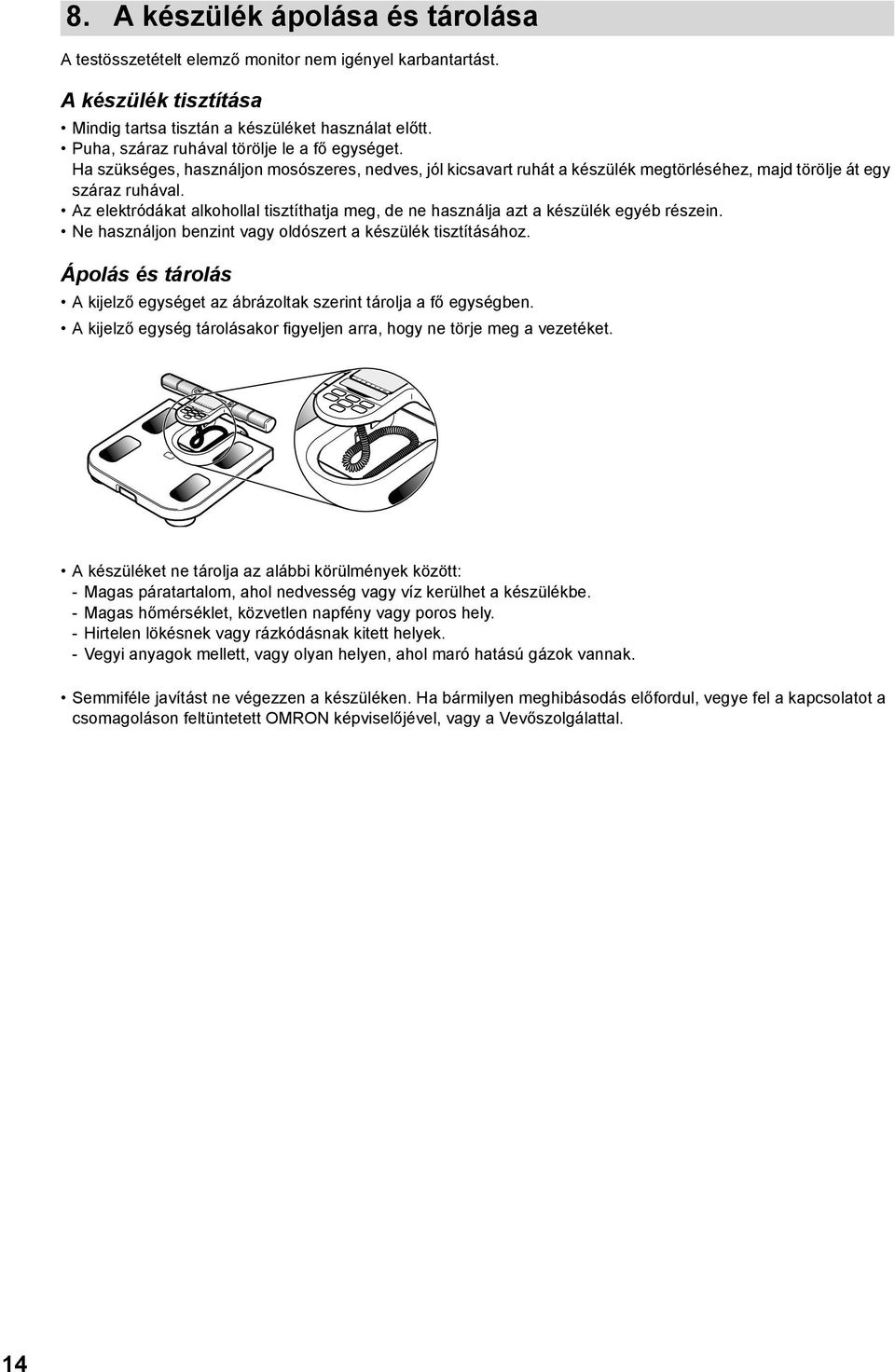 8. A készülék ápolása és tárolása

A testösszetételt elemző monitor nem igényel karbantartást.

A készülék tisztítása

• Mindig tartsa tisztán a készüléket használat előtt.
• Puha, száraz ruhával törölje le a fő egységet.
Ha szükséges, használjon mosószeres, nedves, jól kicsavart ruhát a készülék megtörléséhez, majd törölje át egy száraz ruhával.
• Az elektródákat alkohollal tisztíthatja meg, de ne használja azt a készülék egyéb részein.
• Ne használjon benzint vagy oldószert a készülék tisztításához.

Ápolás és tárolás

• A kijelző egységet az ábrázoltak szerint tárolja a fő egységben.
• A kijelző egység tárolásakor figyeljen arra, hogy ne törje meg a vezetéket.

• A készüléket ne tárolja az alábbi körülmények között:
- Magas páratartalom, ahol nedvesség vagy víz kerülhet a készülékbe.
- Magas hőmérséklet, közvetlen napfény vagy poros hely.
- Hirtelen lökésnek vagy rázkódásnak kitett helyek.
- Vegyi anyagok mellett, vagy olyan helyen, ahol maró hatású gázok vannak.

• Semmiféle javítást ne végezzen a készüléken. Ha bármilyen meghibásodás előfordul, vegye fel a kapcsolatot a csomagoláson feltüntetett OMRON képviselőjével, vagy a Vevőszolgálattal.

14